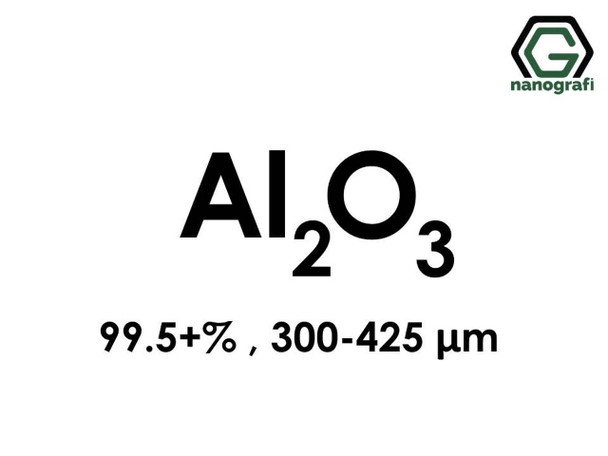 G
nanografi

$Al_2O_3$

99.5+% , 300-425 µm